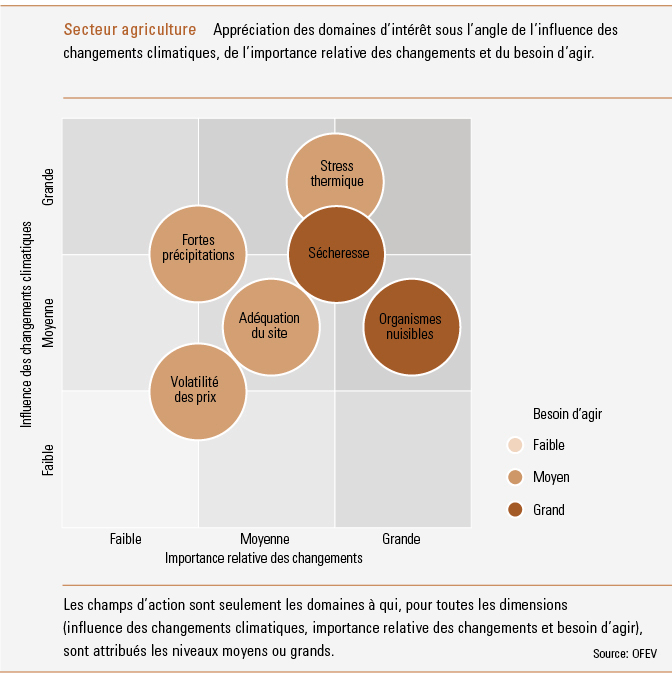 Secteur agriculture Appréciation des domaines d'intérêt sous l'angle de l'influence des changements climatiques, de l'importance relative des changements et du besoin d'agir.

Influence des changements climatiques

Grande

Moyenne

Faible

Stress thermique

Fortes précipitations

Sécheresse

Adéquation du site

Organismes nuisibles

Volatilité des prix

Faible

Moyenne

Grande

Importance relative des changements

Besoin d'agir

Faible

Moyen

Grand

Les champs d'action sont seulement les domaines à qui, pour toutes les dimensions (influence des changements climatiques, importance relative des changements et besoin d'agir), sont attribués les niveaux moyens ou grands.

Source: OFEV